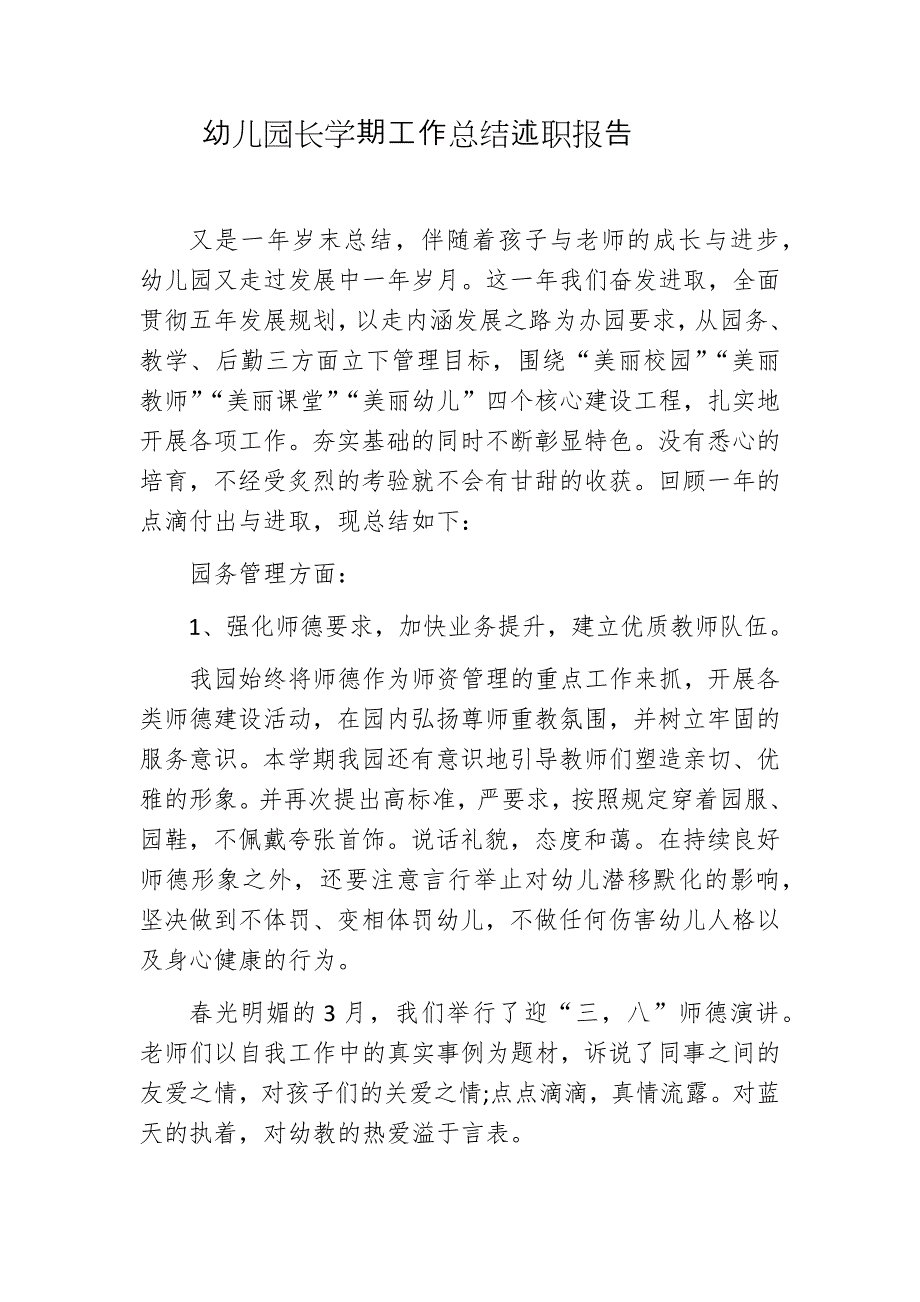 幼儿园长学期工作总结述职报告

又是一年岁末总结，伴随着孩子与老师的成长与进步，幼儿园又走过发展中一年岁月。这一年我们奋发进取，全面贯彻五年发展规划，以走内涵发展之路为办园要求，从园务、教学、后勤三方面立下管理目标，围绕“美丽校园”“美丽教师”“美丽课堂”“美丽幼儿”四个核心建设工程，扎实地开展各项工作。夯实基础的同时不断彰显特色。没有悉心的培育，不经受炙烈的考验就不会有甘甜的收获。回顾一年的点滴付出与进取，现总结如下：

园务管理方面：

1、强化师德要求，加快业务提升，建立优质教师队伍。

我园始终将师德作为师资管理的重点工作来抓，开展各类师德建设活动，在园内弘扬尊师重教氛围，并树立牢固的服务意识。本学期我园还有意识地引导教师们塑造亲切、优雅的形象。并再次提出高标准，严要求，按照规定穿着园服、园鞋，不佩戴夸张首饰。说话礼貌，态度和蔼。在持续良好师德形象之外，还要注意言行举止对幼儿潜移默化的影响，坚决做到不体罚、变相体罚幼儿，不做任何伤害幼儿人格以及身心健康的行为。

春光明媚的3月，我们举行了迎“三，八”师德演讲。老师们以自我工作中的真实事例为题材，诉说了同事之间的友爱之情，对孩子们的关爱之情;点点滴滴，真情流露。对蓝天的执着，对幼教的热爱溢于言表。